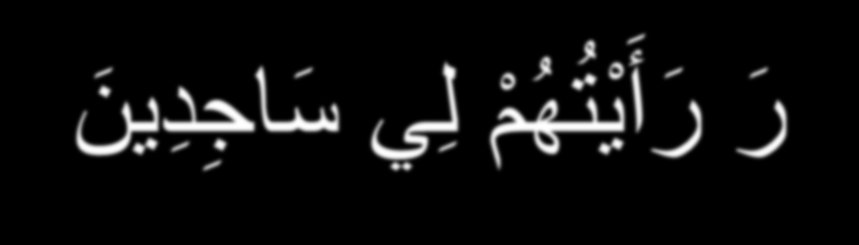 رَ رَأَيْتُهُمْ لِي سَاجِدِينَ